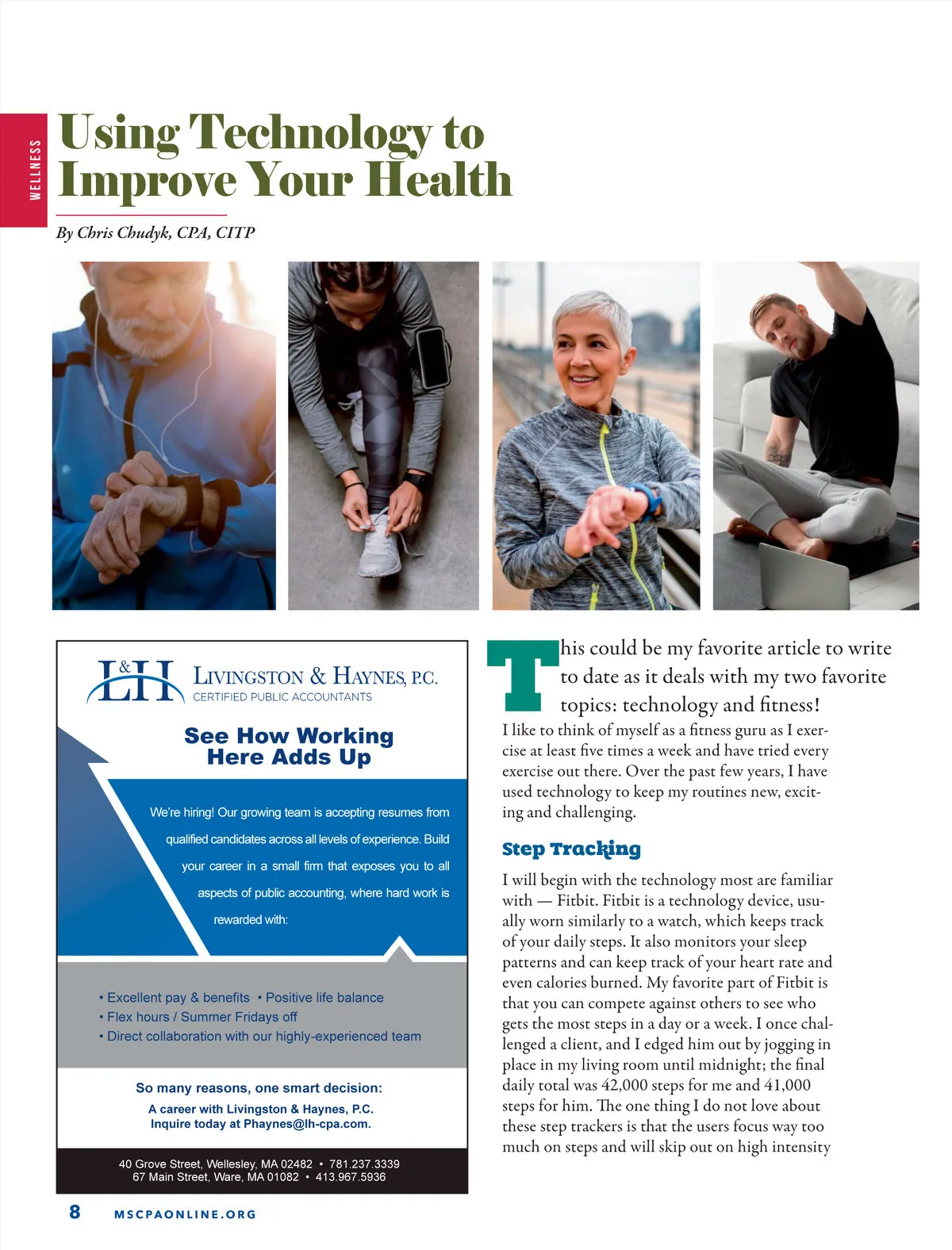 WELLNESS

Using Technology to Improve Your Health

By Chris Chudyk, CPA, CITP

L&H LIVINGSTON & HAYNES, P.C.
CERTIFIED PUBLIC ACCOUNTANTS

See How Working Here Adds Up

We're hiring! Our growing team is accepting resumes from qualified candidates across all levels of experience. Build your career in a small firm that exposes you to all aspects of public accounting, where hard work is rewarded with:

• Excellent pay & benefits • Positive life balance
• Flex hours / Summer Fridays off
• Direct collaboration with our highly-experienced team

So many reasons, one smart decision:
A career with Livingston & Haynes, P.C.
Inquire today at Phaynes@lh-cpa.com.

40 Grove Street, Wellesley, MA 02482 • 781.237.3339
67 Main Street, Ware, MA 01082 • 413.967.5936

This could be my favorite article to write to date as it deals with my two favorite topics: technology and fitness!

I like to think of myself as a fitness guru as I exercise at least five times a week and have tried every exercise out there. Over the past few years, I have used technology to keep my routines new, exciting and challenging.

Step Tracking

I will begin with the technology most are familiar with — Fitbit. Fitbit is a technology device, usually worn similarly to a watch, which keeps track of your daily steps. It also monitors your sleep patterns and can keep track of your heart rate and even calories burned. My favorite part of Fitbit is that you can compete against others to see who gets the most steps in a day or a week. I once challenged a client, and I edged him out by jogging in place in my living room until midnight; the final daily total was 42,000 steps for me and 41,000 steps for him. The one thing I do not love about these step trackers is that the users focus way too much on steps and will skip out on high intensity

8 MSCPAONLINE.ORG